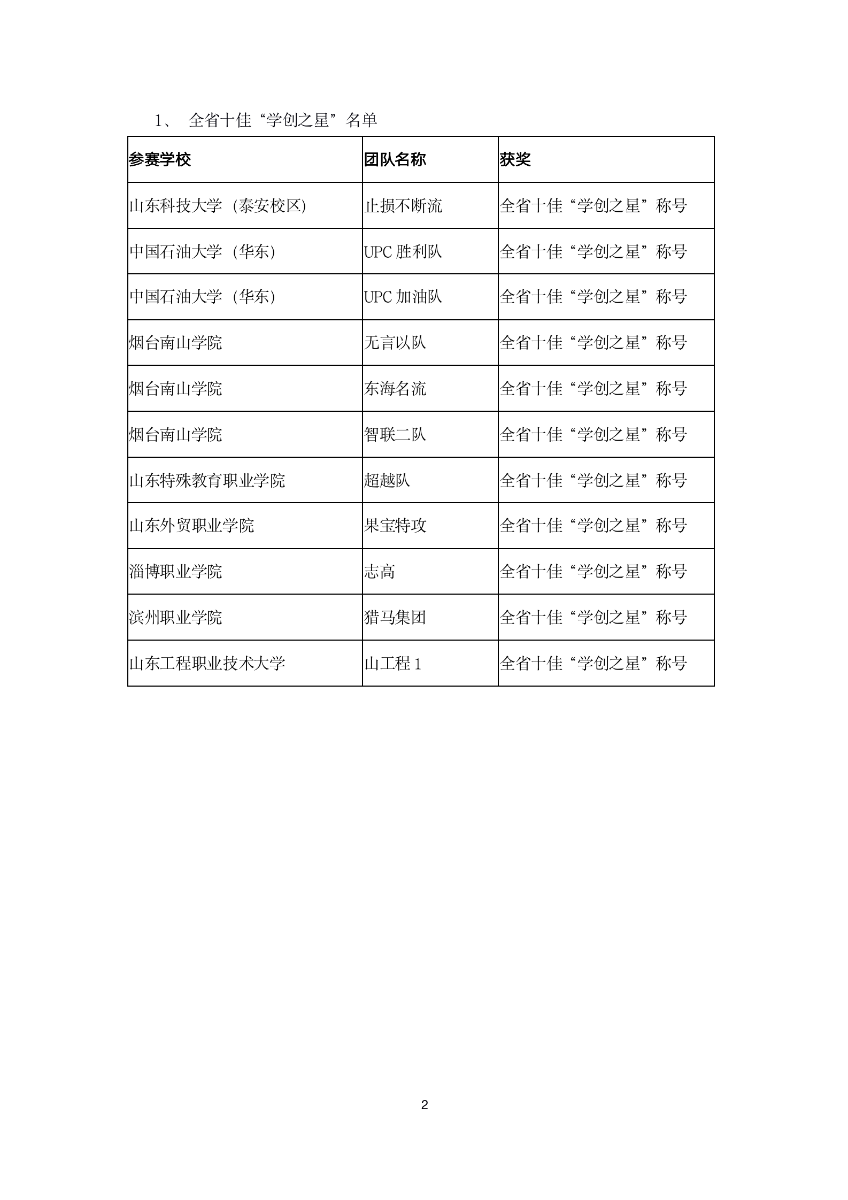 1、 全省十佳“学创之星”名单

| 参赛学校 | 团队名称 | 获奖 |
|---|---|---|
| 山东科技大学（泰安校区） | 止损不断流 | 全省十佳“学创之星”称号 |
| 中国石油大学（华东） | UPC 胜利队 | 全省十佳“学创之星”称号 |
| 中国石油大学（华东） | UPC 加油队 | 全省十佳“学创之星”称号 |
| 烟台南山学院 | 无言以队 | 全省十佳“学创之星”称号 |
| 烟台南山学院 | 东海名流 | 全省十佳“学创之星”称号 |
| 烟台南山学院 | 智联二队 | 全省十佳“学创之星”称号 |
| 山东特殊教育职业学院 | 超越队 | 全省十佳“学创之星”称号 |
| 山东外贸职业学院 | 果宝特攻 | 全省十佳“学创之星”称号 |
| 淄博职业学院 | 志高 | 全省十佳“学创之星”称号 |
| 滨州职业学院 | 猎马集团 | 全省十佳“学创之星”称号 |
| 山东工程职业技术大学 | 山工程 1 | 全省十佳“学创之星”称号 |

2